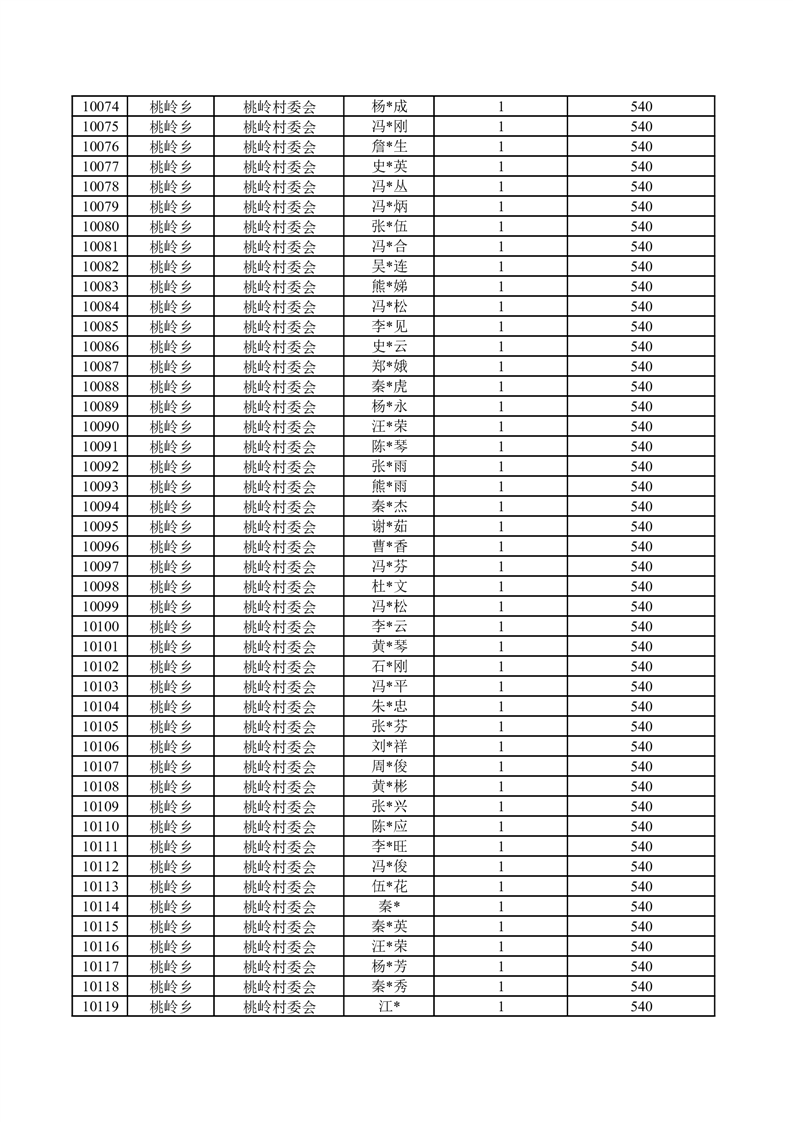 | 10074 | 桃岭乡 | 桃岭村委会 | 杨*成 | 1 | 540 |
|---|---|---|---|---|---|
| 10075 | 桃岭乡 | 桃岭村委会 | 冯*刚 | 1 | 540 |
| 10076 | 桃岭乡 | 桃岭村委会 | 詹*生 | 1 | 540 |
| 10077 | 桃岭乡 | 桃岭村委会 | 史*英 | 1 | 540 |
| 10078 | 桃岭乡 | 桃岭村委会 | 冯*丛 | 1 | 540 |
| 10079 | 桃岭乡 | 桃岭村委会 | 冯*炳 | 1 | 540 |
| 10080 | 桃岭乡 | 桃岭村委会 | 张*伍 | 1 | 540 |
| 10081 | 桃岭乡 | 桃岭村委会 | 冯*合 | 1 | 540 |
| 10082 | 桃岭乡 | 桃岭村委会 | 吴*连 | 1 | 540 |
| 10083 | 桃岭乡 | 桃岭村委会 | 熊*娣 | 1 | 540 |
| 10084 | 桃岭乡 | 桃岭村委会 | 冯*松 | 1 | 540 |
| 10085 | 桃岭乡 | 桃岭村委会 | 李*见 | 1 | 540 |
| 10086 | 桃岭乡 | 桃岭村委会 | 史*云 | 1 | 540 |
| 10087 | 桃岭乡 | 桃岭村委会 | 郑*娥 | 1 | 540 |
| 10088 | 桃岭乡 | 桃岭村委会 | 秦*虎 | 1 | 540 |
| 10089 | 桃岭乡 | 桃岭村委会 | 杨*永 | 1 | 540 |
| 10090 | 桃岭乡 | 桃岭村委会 | 汪*荣 | 1 | 540 |
| 10091 | 桃岭乡 | 桃岭村委会 | 陈*琴 | 1 | 540 |
| 10092 | 桃岭乡 | 桃岭村委会 | 张*雨 | 1 | 540 |
| 10093 | 桃岭乡 | 桃岭村委会 | 熊*雨 | 1 | 540 |
| 10094 | 桃岭乡 | 桃岭村委会 | 秦*杰 | 1 | 540 |
| 10095 | 桃岭乡 | 桃岭村委会 | 谢*茹 | 1 | 540 |
| 10096 | 桃岭乡 | 桃岭村委会 | 曹*香 | 1 | 540 |
| 10097 | 桃岭乡 | 桃岭村委会 | 冯*芬 | 1 | 540 |
| 10098 | 桃岭乡 | 桃岭村委会 | 杜*文 | 1 | 540 |
| 10099 | 桃岭乡 | 桃岭村委会 | 冯*松 | 1 | 540 |
| 10100 | 桃岭乡 | 桃岭村委会 | 李*云 | 1 | 540 |
| 10101 | 桃岭乡 | 桃岭村委会 | 黄*琴 | 1 | 540 |
| 10102 | 桃岭乡 | 桃岭村委会 | 石*刚 | 1 | 540 |
| 10103 | 桃岭乡 | 桃岭村委会 | 冯*平 | 1 | 540 |
| 10104 | 桃岭乡 | 桃岭村委会 | 朱*忠 | 1 | 540 |
| 10105 | 桃岭乡 | 桃岭村委会 | 张*芬 | 1 | 540 |
| 10106 | 桃岭乡 | 桃岭村委会 | 刘*祥 | 1 | 540 |
| 10107 | 桃岭乡 | 桃岭村委会 | 周*俊 | 1 | 540 |
| 10108 | 桃岭乡 | 桃岭村委会 | 黄*彬 | 1 | 540 |
| 10109 | 桃岭乡 | 桃岭村委会 | 张*兴 | 1 | 540 |
| 10110 | 桃岭乡 | 桃岭村委会 | 陈*应 | 1 | 540 |
| 10111 | 桃岭乡 | 桃岭村委会 | 李*旺 | 1 | 540 |
| 10112 | 桃岭乡 | 桃岭村委会 | 冯*俊 | 1 | 540 |
| 10113 | 桃岭乡 | 桃岭村委会 | 伍*花 | 1 | 540 |
| 10114 | 桃岭乡 | 桃岭村委会 | 秦* | 1 | 540 |
| 10115 | 桃岭乡 | 桃岭村委会 | 秦*英 | 1 | 540 |
| 10116 | 桃岭乡 | 桃岭村委会 | 汪*荣 | 1 | 540 |
| 10117 | 桃岭乡 | 桃岭村委会 | 杨*芳 | 1 | 540 |
| 10118 | 桃岭乡 | 桃岭村委会 | 秦*秀 | 1 | 540 |
| 10119 | 桃岭乡 | 桃岭村委会 | 江* | 1 | 540 |